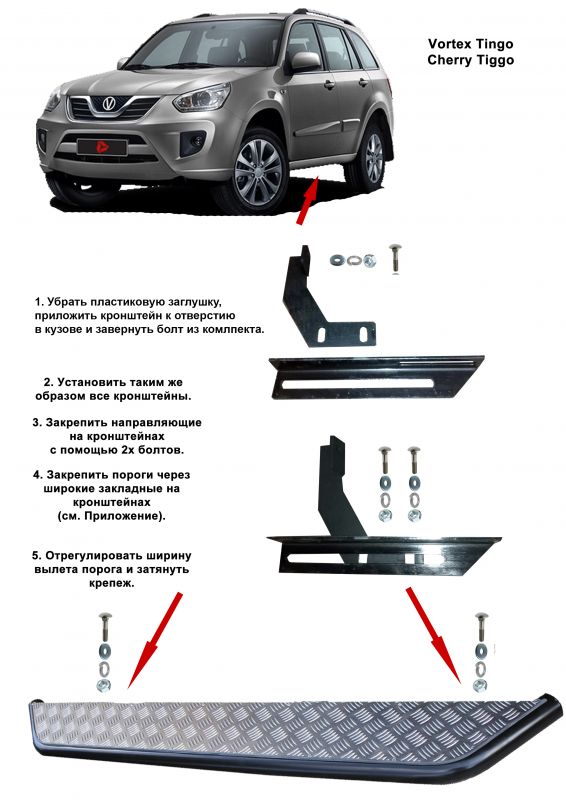 Vortex Tingo
Cherry Tiggo

1. Убрать пластиковую заглушку, приложить кронштейн к отверстию в кузове и завернуть болт из комплекта.

2. Установить таким же образом все кронштейны.

3. Закрепить направляющие на кронштейнах с помощью 2х болтов.

4. Закрепить пороги через широкие закладные на кронштейнах (см. Приложение).

5. Отрегулировать ширину вылета порога и затянуть крепеж.